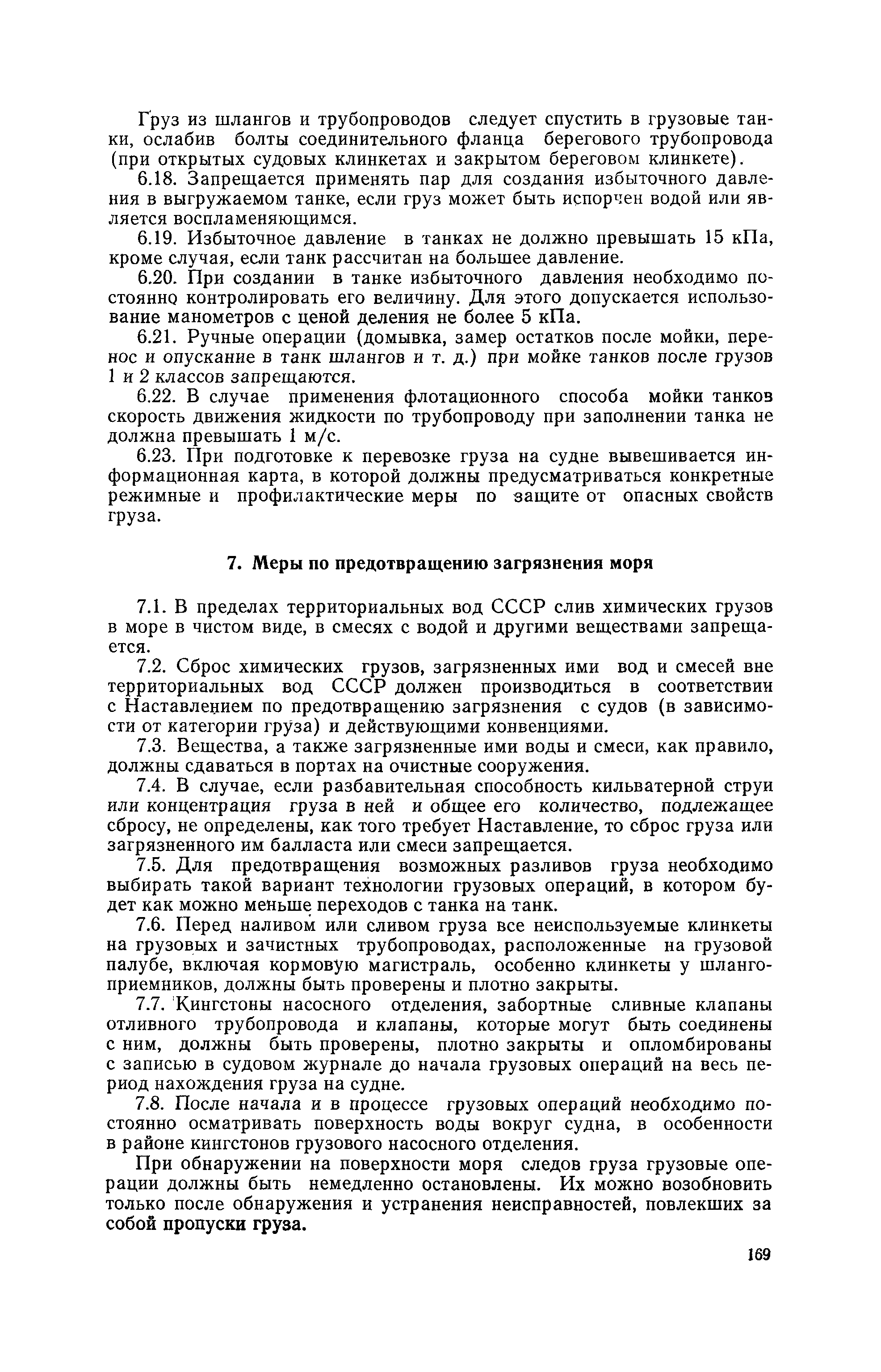 Груз из шлангов и трубопроводов следует спустить в грузовые танки, ослабив болты соединительного фланца берегового трубопровода (при открытых судовых клинкетах и закрытом береговом клинкете).

6.18. Запрещается применять пар для создания избыточного давления в выгружаемом танке, если груз может быть испорчен водой или является воспламеняющимся.

6.19. Избыточное давление в танках не должно превышать 15 кПа, кроме случая, если танк рассчитан на большее давление.

6.20. При создании в танке избыточного давления необходимо постоянно контролировать его величину. Для этого допускается использование манометров с ценой деления не более 5 кПа.

6.21. Ручные операции (домывка, замер остатков после мойки, перенос и опускание в танк шлангов и т. д.) при мойке танков после грузов 1 и 2 классов запрещаются.

6.22. В случае применения флотационного способа мойки танков скорость движения жидкости по трубопроводу при заполнении танка не должна превышать 1 м/с.

6.23. При подготовке к перевозке груза на судне вывешивается информационная карта, в которой должны предусматриваться конкретные режимные и профилактические меры по защите от опасных свойств груза.

7. Меры по предотвращению загрязнения моря

7.1. В пределах территориальных вод СССР слив химических грузов в море в чистом виде, в смесях с водой и другими веществами запрещается.

7.2. Сброс химических грузов, загрязненных ими вод и смесей вне территориальных вод СССР должен производиться в соответствии с Наставлением по предотвращению загрязнения с судов (в зависимости от категории груза) и действующими конвенциями.

7.3. Вещества, а также загрязненные ими воды и смеси, как правило, должны сдаваться в портах на очистные сооружения.

7.4. В случае, если разбавительная способность кильватерной струи или концентрация груза в ней и общее его количество, подлежащее сбросу, не определены, как того требует Наставление, то сброс груза или загрязненного им балласта или смеси запрещается.

7.5. Для предотвращения возможных разливов груза необходимо выбирать такой вариант технологии грузовых операций, в котором будет как можно меньше переходов с танка на танк.

7.6. Перед наливом или сливом груза все неиспользуемые клинкеты на грузовых и зачистных трубопроводах, расположенные на грузовой палубе, включая кормовую магистраль, особенно клинкеты у шлангоприемников, должны быть проверены и плотно закрыты.

7.7. Кингстоны насосного отделения, забортные сливные клапаны отливного трубопровода и клапаны, которые могут быть соединены с ним, должны быть проверены, плотно закрыты и опломбированы с записью в судовом журнале до начала грузовых операций на весь период нахождения груза на судне.

7.8. После начала и в процессе грузовых операций необходимо постоянно осматривать поверхность воды вокруг судна, в особенности в районе кингстонов грузового насосного отделения.

При обнаружении на поверхности моря следов груза грузовые операции должны быть немедленно остановлены. Их можно возобновить только после обнаружения и устранения неисправностей, повлекших за собой пропуски груза.

169